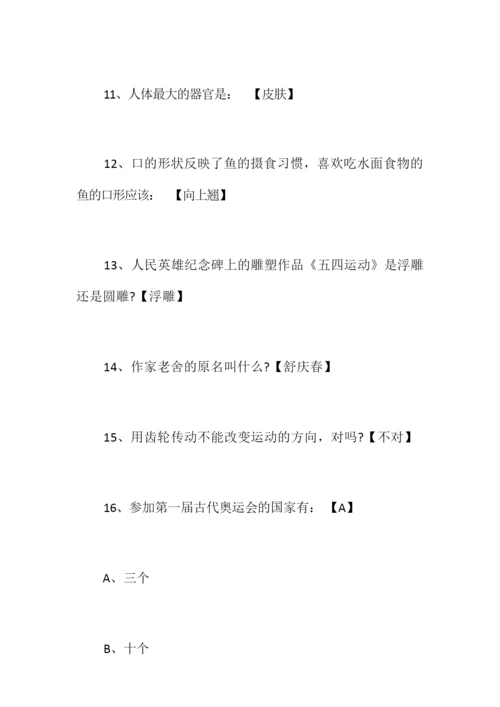 11、人体最大的器官是：　【皮肤】

12、口的形状反映了鱼的摄食习惯，喜欢吃水面食物的鱼的口形应该：　【向上翘】

13、人民英雄纪念碑上的雕塑作品《五四运动》是浮雕还是圆雕?【浮雕】

14、作家老舍的原名叫什么?【舒庆春】

15、用齿轮传动不能改变运动的方向，对吗?【不对】

16、参加第一届古代奥运会的国家有：　【A】

A、三个

B、十个